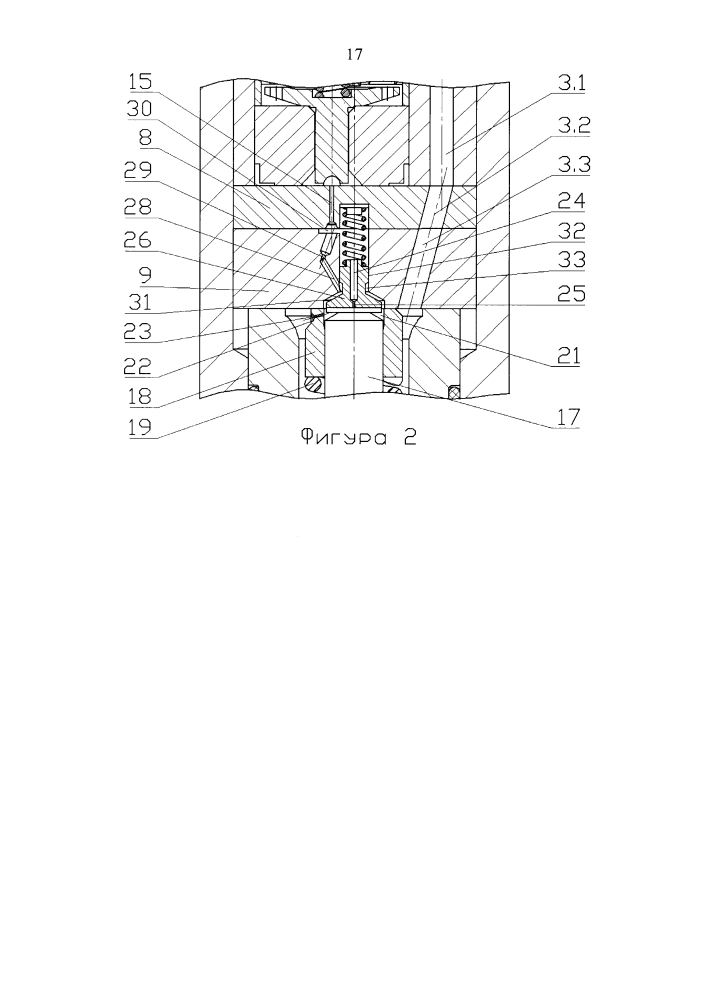 17

15
30
8
29
28
26
9
31
23
22
18
19

3.1
3.2
3.3
24
32
33
25
21
17

Фигура 2